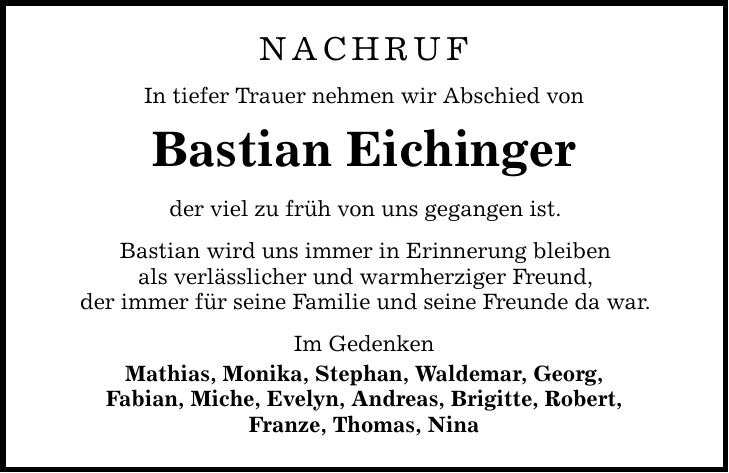 NACHRUF

In tiefer Trauer nehmen wir Abschied von

Bastian Eichinger

der viel zu früh von uns gegangen ist.

Bastian wird uns immer in Erinnerung bleiben als verlässlicher und warmherziger Freund, der immer für seine Familie und seine Freunde da war.

Im Gedenken

Mathias, Monika, Stephan, Waldemar, Georg, Fabian, Miche, Evelyn, Andreas, Brigitte, Robert, Franze, Thomas, Nina